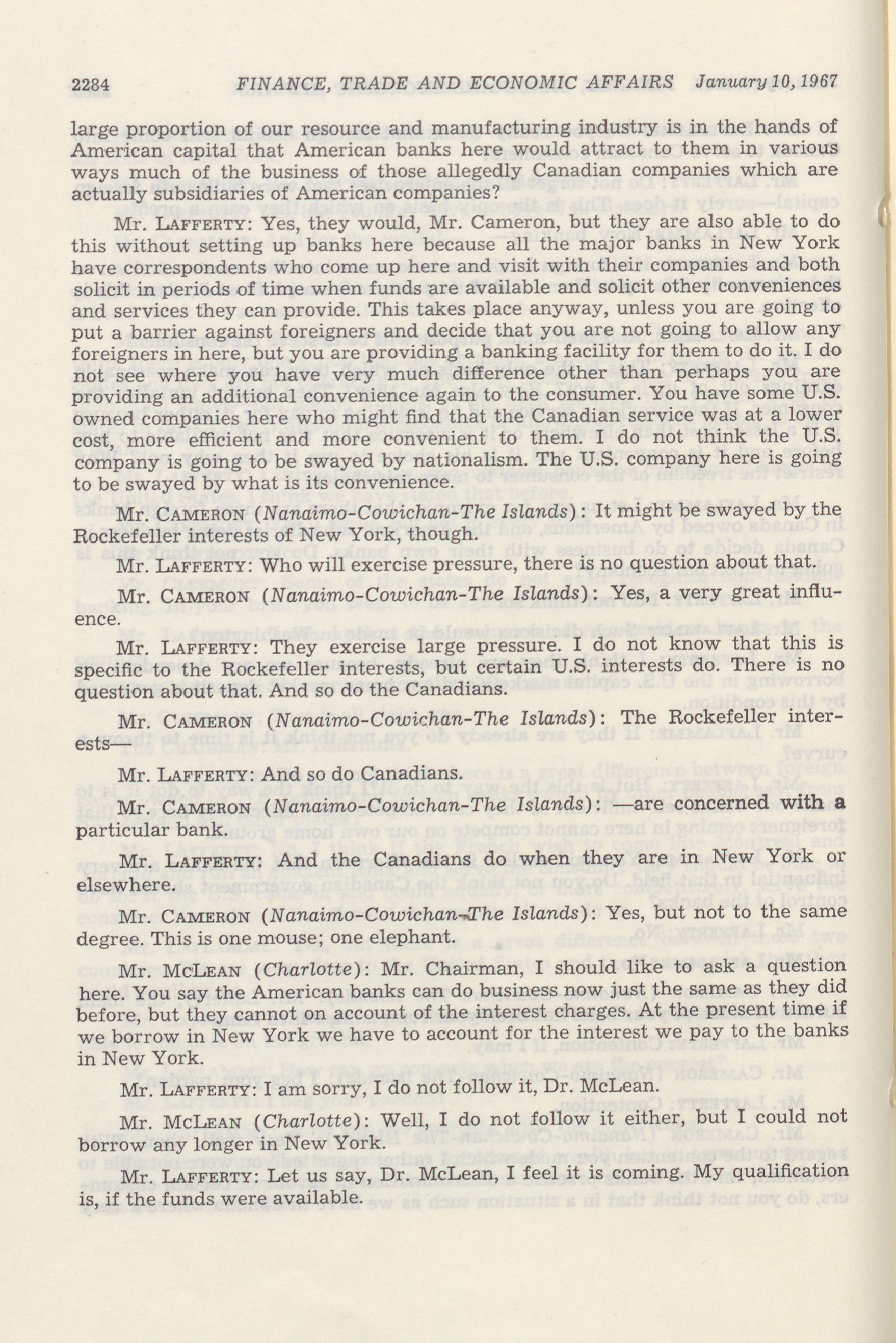 2284 FINANCE, TRADE AND ECONOMIC AFFAIRS January 10, 1967

large proportion of our resource and manufacturing industry is in the hands of American capital that American banks here would attract to them in various ways much of the business of those allegedly Canadian companies which are actually subsidiaries of American companies?

Mr. LAFFERTY: Yes, they would, Mr. Cameron, but they are also able to do this without setting up banks here because all the major banks in New York have correspondents who come up here and visit with their companies and both solicit in periods of time when funds are available and solicit other conveniences and services they can provide. This takes place anyway, unless you are going to put a barrier against foreigners and decide that you are not going to allow any foreigners in here, but you are providing a banking facility for them to do it. I do not see where you have very much difference other than perhaps you are providing an additional convenience again to the consumer. You have some U.S. owned companies here who might find that the Canadian service was at a lower cost, more efficient and more convenient to them. I do not think the U.S. company is going to be swayed by nationalism. The U.S. company here is going to be swayed by what is its convenience.

Mr. CAMERON (Nanaimo-Cowichan-The Islands): It might be swayed by the Rockefeller interests of New York, though.

Mr. LAFFERTY: Who will exercise pressure, there is no question about that.

Mr. CAMERON (Nanaimo-Cowichan-The Islands): Yes, a very great influence.

Mr. LAFFERTY: They exercise large pressure. I do not know that this is specific to the Rockefeller interests, but certain U.S. interests do. There is no question about that. And so do the Canadians.

Mr. CAMERON (Nanaimo-Cowichan-The Islands): The Rockefeller interests—

Mr. LAFFERTY: And so do Canadians.

Mr. CAMERON (Nanaimo-Cowichan-The Islands): —are concerned with a particular bank.

Mr. LAFFERTY: And the Canadians do when they are in New York or elsewhere.

Mr. CAMERON (Nanaimo-Cowichan-The Islands): Yes, but not to the same degree. This is one mouse; one elephant.

Mr. MCLEAN (Charlotte): Mr. Chairman, I should like to ask a question here. You say the American banks can do business now just the same as they did before, but they cannot on account of the interest charges. At the present time if we borrow in New York we have to account for the interest we pay to the banks in New York.

Mr. LAFFERTY: I am sorry, I do not follow it, Dr. McLean.

Mr. MCLEAN (Charlotte): Well, I do not follow it either, but I could not borrow any longer in New York.

Mr. LAFFERTY: Let us say, Dr. McLean, I feel it is coming. My qualification is, if the funds were available.